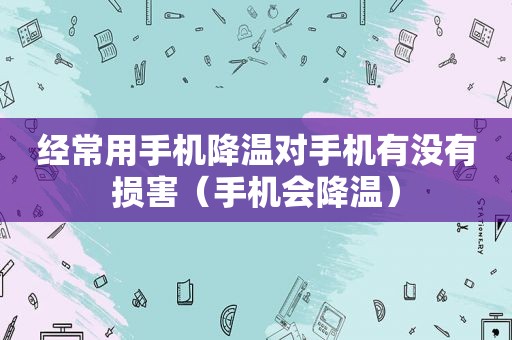 经常用手机降温对手机有没有损害（手机会降温）

STATIONERY